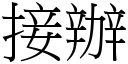 接辦